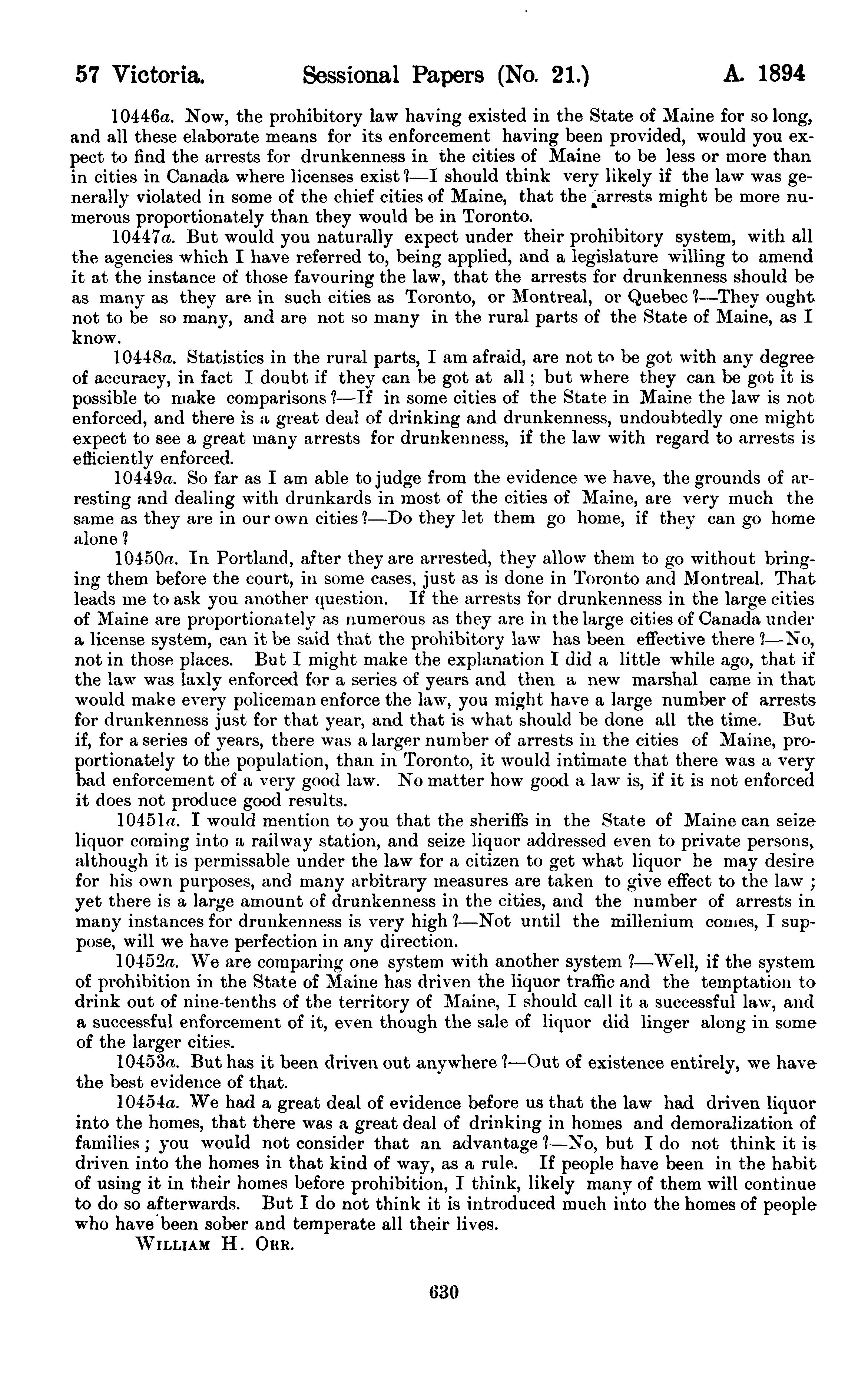 57 Victoria. Sessional Papers (No. 21.) A. 1894

10446a. Now, the prohibitory law having existed in the State of Maine for so long, and all these elaborate means for its enforcement having been provided, would you expect to find the arrests for drunkenness in the cities of Maine to be less or more than in cities in Canada where licenses exist?—I should think very likely if the law was generally violated in some of the chief cities of Maine, that the arrests might be more numerous proportionately than they would be in Toronto.

10447a. But would you naturally expect under their prohibitory system, with all the agencies which I have referred to, being applied, and a legislature willing to amend it at the instance of those favouring the law, that the arrests for drunkenness should be as many as they are in such cities as Toronto, or Montreal, or Quebec?—They ought not to be so many, and are not so many in the rural parts of the State of Maine, as I know.

10448a. Statistics in the rural parts, I am afraid, are not to be got with any degree of accuracy, in fact I doubt if they can be got at all; but where they can be got it is possible to make comparisons?—If in some cities of the State in Maine the law is not enforced, and there is a great deal of drinking and drunkenness, undoubtedly one might expect to see a great many arrests for drunkenness, if the law with regard to arrests is efficiently enforced.

10449a. So far as I am able to judge from the evidence we have, the grounds of arresting and dealing with drunkards in most of the cities of Maine, are very much the same as they are in our own cities?—Do they let them go home, if they can go home alone?

10450a. In Portland, after they are arrested, they allow them to go without bringing them before the court, in some cases, just as is done in Toronto and Montreal. That leads me to ask you another question. If the arrests for drunkenness in the large cities of Maine are proportionately as numerous as they are in the large cities of Canada under a license system, can it be said that the prohibitory law has been effective there?—No, not in those places. But I might make the explanation I did a little while ago, that if the law was laxly enforced for a series of years and then a new marshal came in that would make every policeman enforce the law, you might have a large number of arrests for drunkenness just for that year, and that is what should be done all the time. But if, for a series of years, there was a larger number of arrests in the cities of Maine, proportionately to the population, than in Toronto, it would intimate that there was a very bad enforcement of a very good law. No matter how good a law is, if it is not enforced it does not produce good results.

10451a. I would mention to you that the sheriffs in the State of Maine can seize liquor coming into a railway station, and seize liquor addressed even to private persons, although it is permissable under the law for a citizen to get what liquor he may desire for his own purposes, and many arbitrary measures are taken to give effect to the law; yet there is a large amount of drunkenness in the cities, and the number of arrests in many instances for drunkenness is very high?—Not until the millenium comes, I suppose, will we have perfection in any direction.

10452a. We are comparing one system with another system?—Well, if the system of prohibition in the State of Maine has driven the liquor traffic and the temptation to drink out of nine-tenths of the territory of Maine, I should call it a successful law, and a successful enforcement of it, even though the sale of liquor did linger along in some of the larger cities.

10453a. But has it been driven out anywhere?—Out of existence entirely, we have the best evidence of that.

10454a. We had a great deal of evidence before us that the law had driven liquor into the homes, that there was a great deal of drinking in homes and demoralization of families; you would not consider that an advantage?—No, but I do not think it is driven into the homes in that kind of way, as a rule. If people have been in the habit of using it in their homes before prohibition, I think, likely many of them will continue to do so afterwards. But I do not think it is introduced much into the homes of people who have been sober and temperate all their lives.

WILLIAM H. ORR.

630